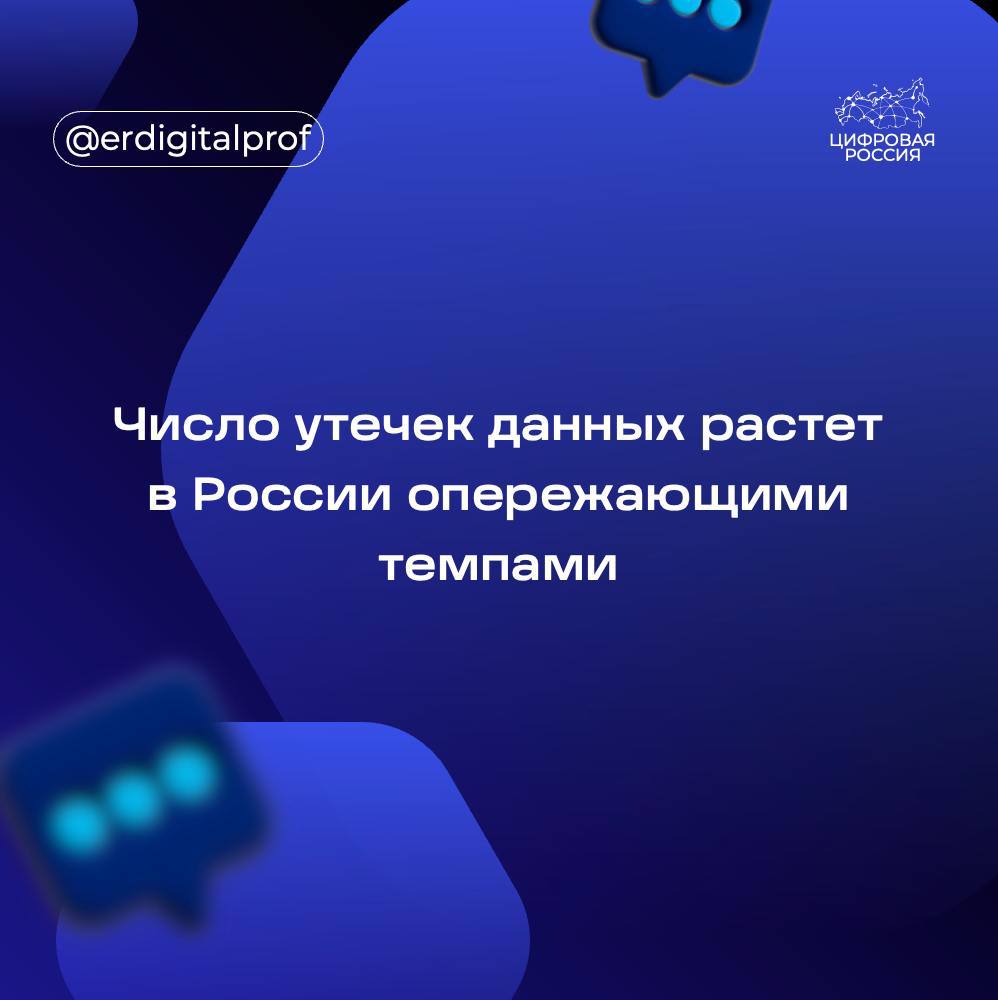 @erdigitalprof

ЦИФРОВАЯ РОССИЯ

Число утечек данных растет в России опережающими темпами